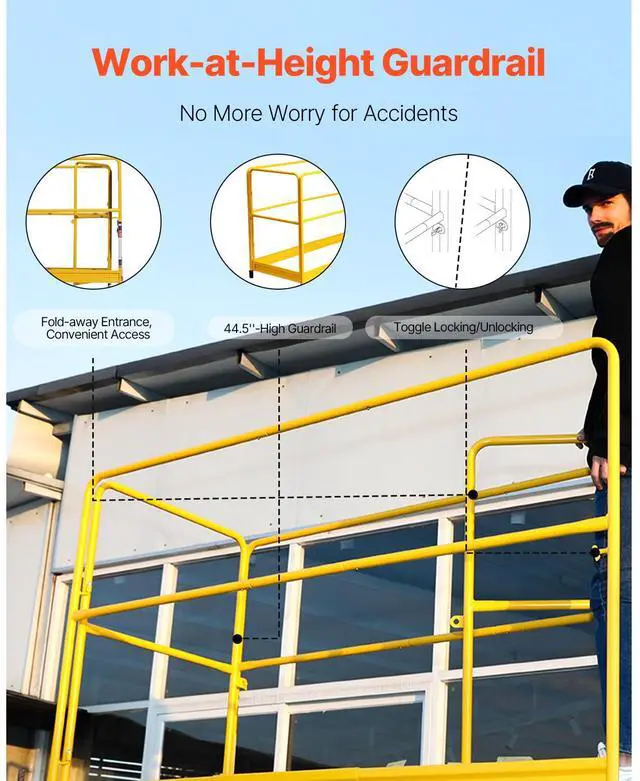 Work-at-Height Guardrail

No More Worry for Accidents

Fold-away Entrance, Convenient Access

44.5''-High Guardrail

Toggle Locking/Unlocking